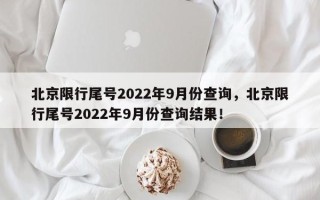 北京限行尾号2022年9月份查询，北京限行尾号2022年9月份查询结果！